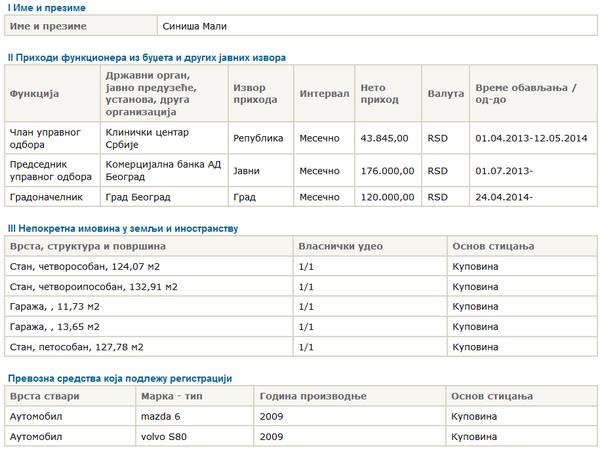 I Име и презиме

| Име и презиме | Синиша Мали |
|---|---|

II Приходи функционера из буџета и других јавних извора

| Функција | Државни орган, јавно предузеће, установа, друга организација | Извор прихода | Интервал | Нето приход | Валута | Време обављања / од-до |
|---|---|---|---|---|---|---|
| Члан управног одбора | Клинички центар Србије | Република | Месечно | 43.845,00 | RSD | 01.04.2013-12.05.2014 |
| Председник управног одбора | Комерцијална банка АД Београд | Јавни | Месечно | 176.000,00 | RSD | 01.07.2013- |
| Градоначелник | Град Београд | Град | Месечно | 120.000,00 | RSD | 24.04.2014- |

III Непокретна имовина у земљи и иностранству

| Врста, структура и површина | Власнички удео | Основ стицања |
|---|---|---|
| Стан, четворособан, 124,07 м2 | 1/1 | Куповина |
| Стан, четвороипособан, 132,91 м2 | 1/1 | Куповина |
| Гаража, , 11,73 м2 | 1/1 | Куповина |
| Гаража, , 13,65 м2 | 1/1 | Куповина |
| Стан, петособан, 127,78 м2 | 1/1 | Куповина |

Превозна средства која подлежу регистрацији

| Врста ствари | Марка - тип | Година производње | Основ стицања |
|---|---|---|---|
| Аутомобил | mazda 6 | 2009 | Куповина |
| Аутомобил | volvo S80 | 2009 | Куповина |